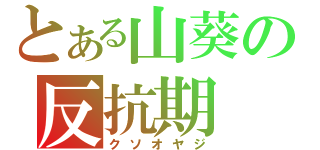 とある山葵の
反抗期
クソオヤジ